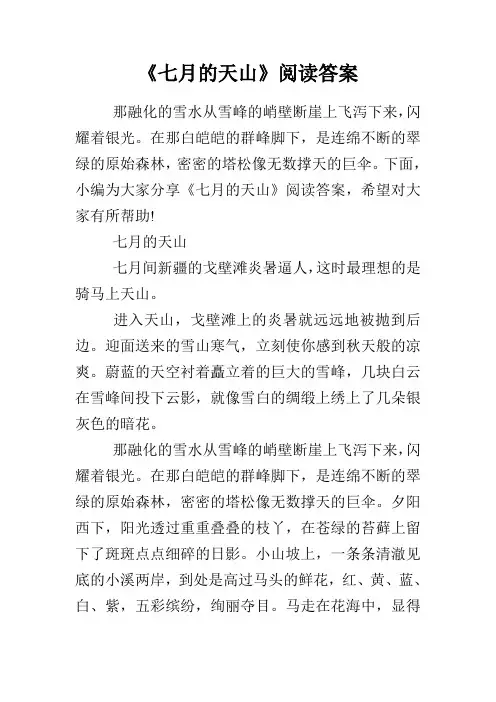 《七月的天山》阅读答案

那融化的雪水从雪峰的峭壁断崖上飞泻下来，闪耀着银光。在那白皑皑的群峰脚下，是连绵不断的翠绿的原始森林，密密的塔松像无数撑天的巨伞。下面，小编为大家分享《七月的天山》阅读答案，希望对大家有所帮助!

七月的天山

七月间新疆的戈壁滩炎暑逼人，这时最理想的是骑马上天山。

进入天山，戈壁滩上的炎暑就远远地被抛到后边。迎面送来的雪山寒气，立刻使你感到秋天般的凉爽。蔚蓝的天空衬着矗立着的巨大的雪峰，几块白云在雪峰间投下云影，就像雪白的绸缎上绣上了几朵银灰色的暗花。

那融化的雪水从雪峰的峭壁断崖上飞泻下来，闪耀着银光。在那白皑皑的群峰脚下，是连绵不断的翠绿的原始森林，密密的塔松像无数撑天的巨伞。夕阳西下，阳光透过重重叠叠的枝丫，在苍绿的苔藓上留下了斑斑点点细碎的日影。小山坡上，一条条清澈见底的小溪两岸，到处是高过马头的鲜花，红、黄、蓝、白、紫，五彩缤纷，绚丽夺目。马走在花海中，显得